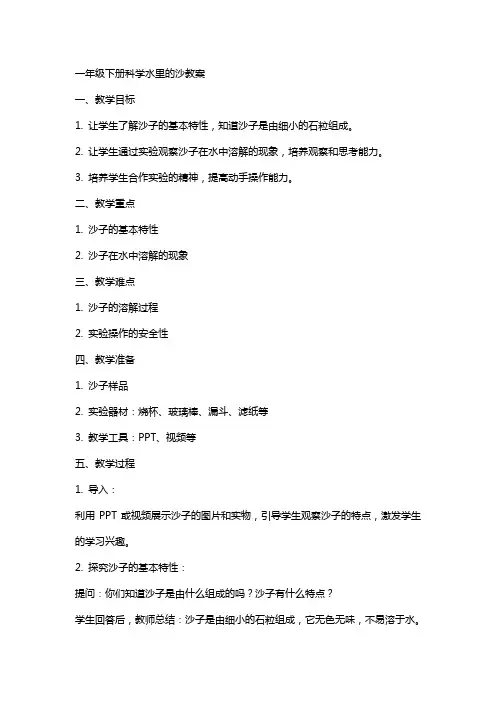 一年级下册科学水里的沙教案

一、教学目标

1. 让学生了解沙子的基本特性，知道沙子是由细小的石粒组成。

2. 让学生通过实验观察沙子在水中溶解的现象，培养观察和思考能力。

3. 培养学生合作实验的精神，提高动手操作能力。

二、教学重点

1. 沙子的基本特性

2. 沙子在水中溶解的现象

三、教学难点

1. 沙子的溶解过程

2. 实验操作的安全性

四、教学准备

1. 沙子样品

2. 实验器材：烧杯、玻璃棒、漏斗、滤纸等

3. 教学工具：PPT、视频等

五、教学过程

1. 导入：

利用 PPT 或视频展示沙子的图片和实物，引导学生观察沙子的特点，激发学生的学习兴趣。

2. 探究沙子的基本特性：

提问：你们知道沙子是由什么组成的吗？沙子有什么特点？

学生回答后，教师总结：沙子是由细小的石粒组成，它无色无味，不易溶于水。